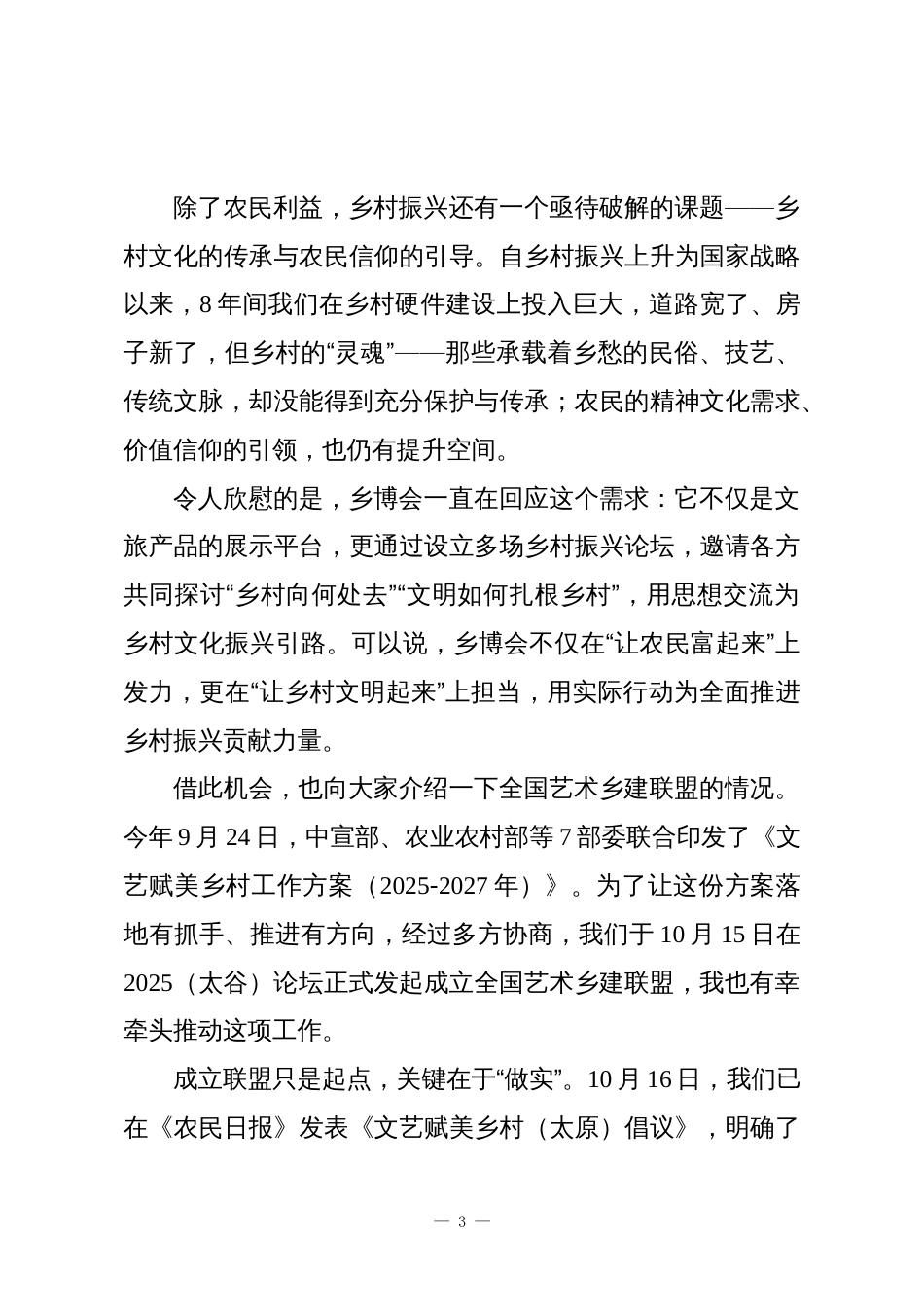 除了农民利益，乡村振兴还有一个亟待破解的课题——乡村文化的传承与农民信仰的引导。自乡村振兴上升为国家战略以来，8年间我们在乡村硬件建设上投入巨大，道路宽了、房子新了，但乡村的“灵魂”——那些承载着乡愁的民俗、技艺、传统文脉，却没能得到充分保护与传承；农民的精神文化需求、价值信仰的引领，也仍有提升空间。

令人欣慰的是，乡博会一直在回应这个需求：它不仅是文旅产品的展示平台，更通过设立多场乡村振兴论坛，邀请各方共同探讨“乡村向何处去”“文明如何扎根乡村”，用思想交流为乡村文化振兴引路。可以说，乡博会不仅在“让农民富起来”上发力，更在“让乡村文明起来”上担当，用实际行动为全面推进乡村振兴贡献力量。

借此机会，也向大家介绍一下全国艺术乡建联盟的情况。今年9月24日，中宣部、农业农村部等7部委联合印发了《文艺赋美乡村工作方案（2025-2027年）》。为了让这份方案落地有抓手、推进有方向，经过多方协商，我们于10月15日在2025（太谷）论坛正式发起成立全国艺术乡建联盟，我也有幸牵头推动这项工作。

成立联盟只是起点，关键在于“做实”。10月16日，我们已在《农民日报》发表《文艺赋美乡村（太原）倡议》，明确了

— 3 —